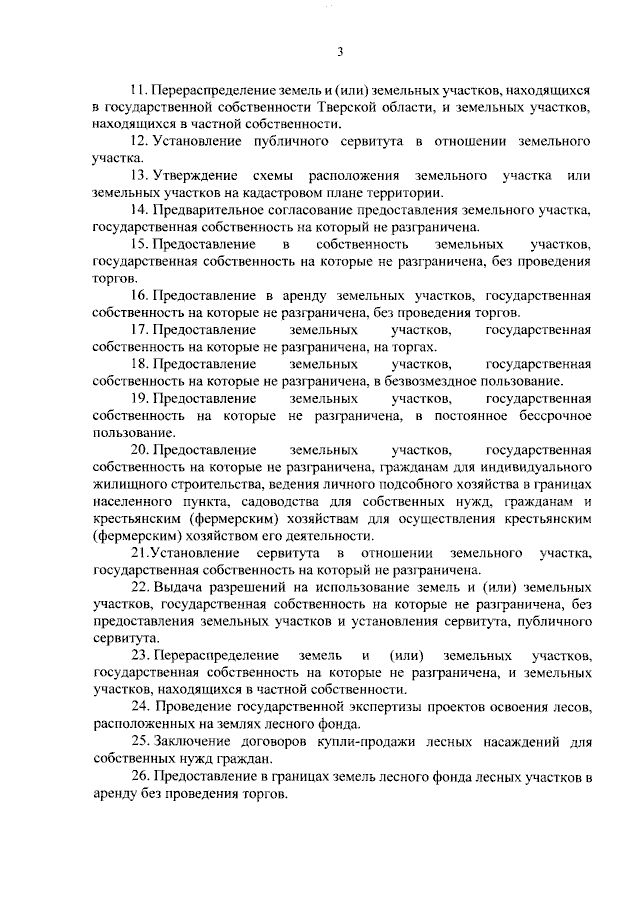 3

11. Перераспределение земель и (или) земельных участков, находящихся в государственной собственности Тверской области, и земельных участков, находящихся в частной собственности.

12. Установление публичного сервитута в отношении земельного участка.

13. Утверждение схемы расположения земельного участка или земельных участков на кадастровом плане территории.

14. Предварительное согласование предоставления земельного участка, государственная собственность на который не разграничена.

15. Предоставление в собственность земельных участков, государственная собственность на которые не разграничена, без проведения торгов.

16. Предоставление в аренду земельных участков, государственная собственность на которые не разграничена, без проведения торгов.

17. Предоставление земельных участков, государственная собственность на которые не разграничена, на торгах.

18. Предоставление земельных участков, государственная собственность на которые не разграничена, в безвозмездное пользование.

19. Предоставление земельных участков, государственная собственность на которые не разграничена, в постоянное бессрочное пользование.

20. Предоставление земельных участков, государственная собственность на которые не разграничена, гражданам для индивидуального жилищного строительства, ведения личного подсобного хозяйства в границах населенного пункта, садоводства для собственных нужд, гражданам и крестьянским (фермерским) хозяйствам для осуществления крестьянским (фермерским) хозяйством его деятельности.

21.Установление сервитута в отношении земельного участка, государственная собственность на который не разграничена.

22. Выдача разрешений на использование земель и (или) земельных участков, государственная собственность на которые не разграничена, без предоставления земельных участков и установления сервитута, публичного сервитута.

23. Перераспределение земель и (или) земельных участков, государственная собственность на которые не разграничена, и земельных участков, находящихся в частной собственности.

24. Проведение государственной экспертизы проектов освоения лесов, расположенных на землях лесного фонда.

25. Заключение договоров купли-продажи лесных насаждений для собственных нужд граждан.

26. Предоставление в границах земель лесного фонда лесных участков в аренду без проведения торгов.